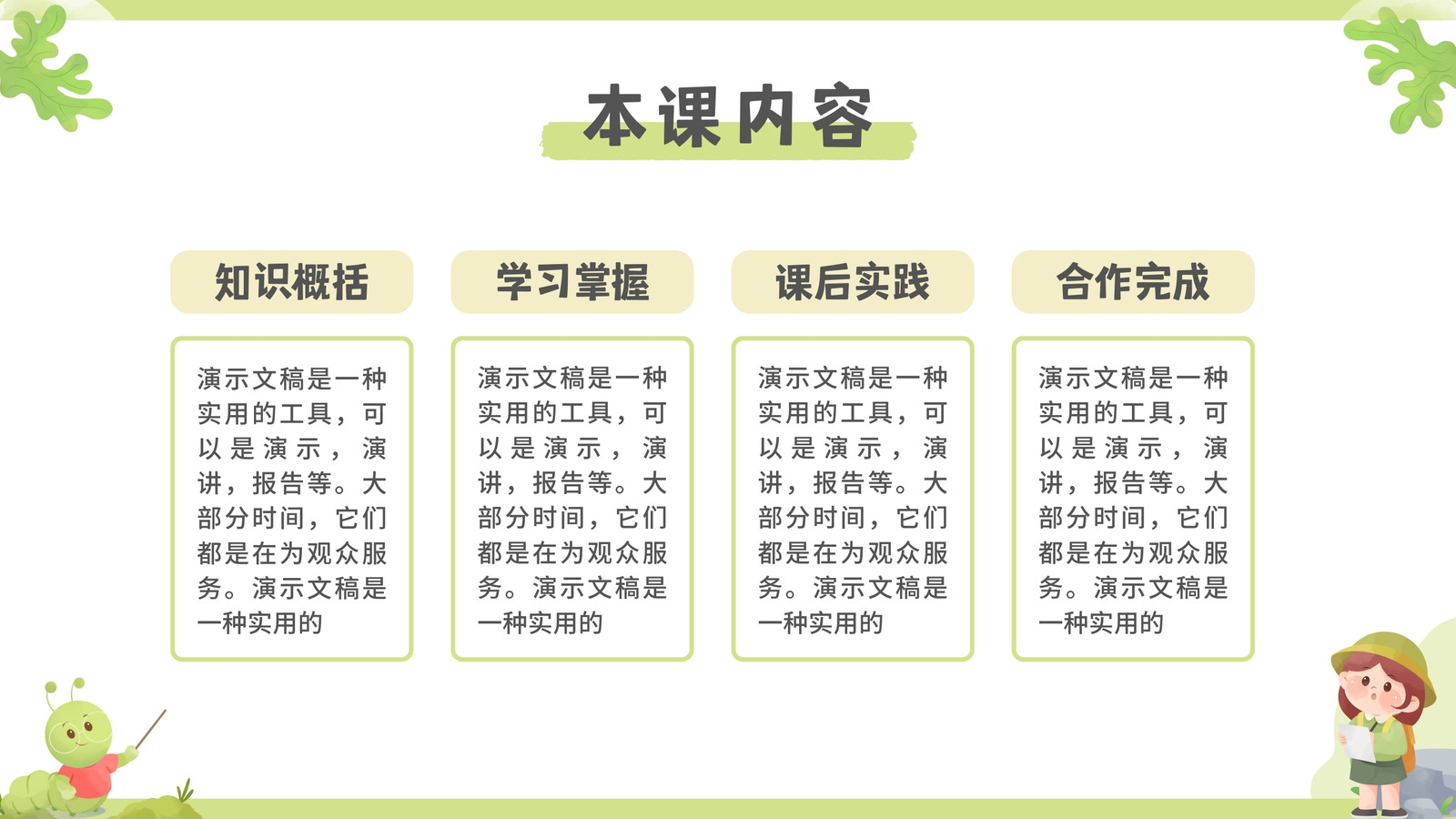 本课内容

知识概括

演示文稿是一种实用的工具，可以是演示，演讲，报告等。大部分时间，它们都是在为观众服务。演示文稿是一种实用的

学习掌握

演示文稿是一种实用的工具，可以是演示，演讲，报告等。大部分时间，它们都是在为观众服务。演示文稿是一种实用的

课后实践

演示文稿是一种实用的工具，可以是演示，演讲，报告等。大部分时间，它们都是在为观众服务。演示文稿是一种实用的

合作完成

演示文稿是一种实用的工具，可以是演示，演讲，报告等。大部分时间，它们都是在为观众服务。演示文稿是一种实用的